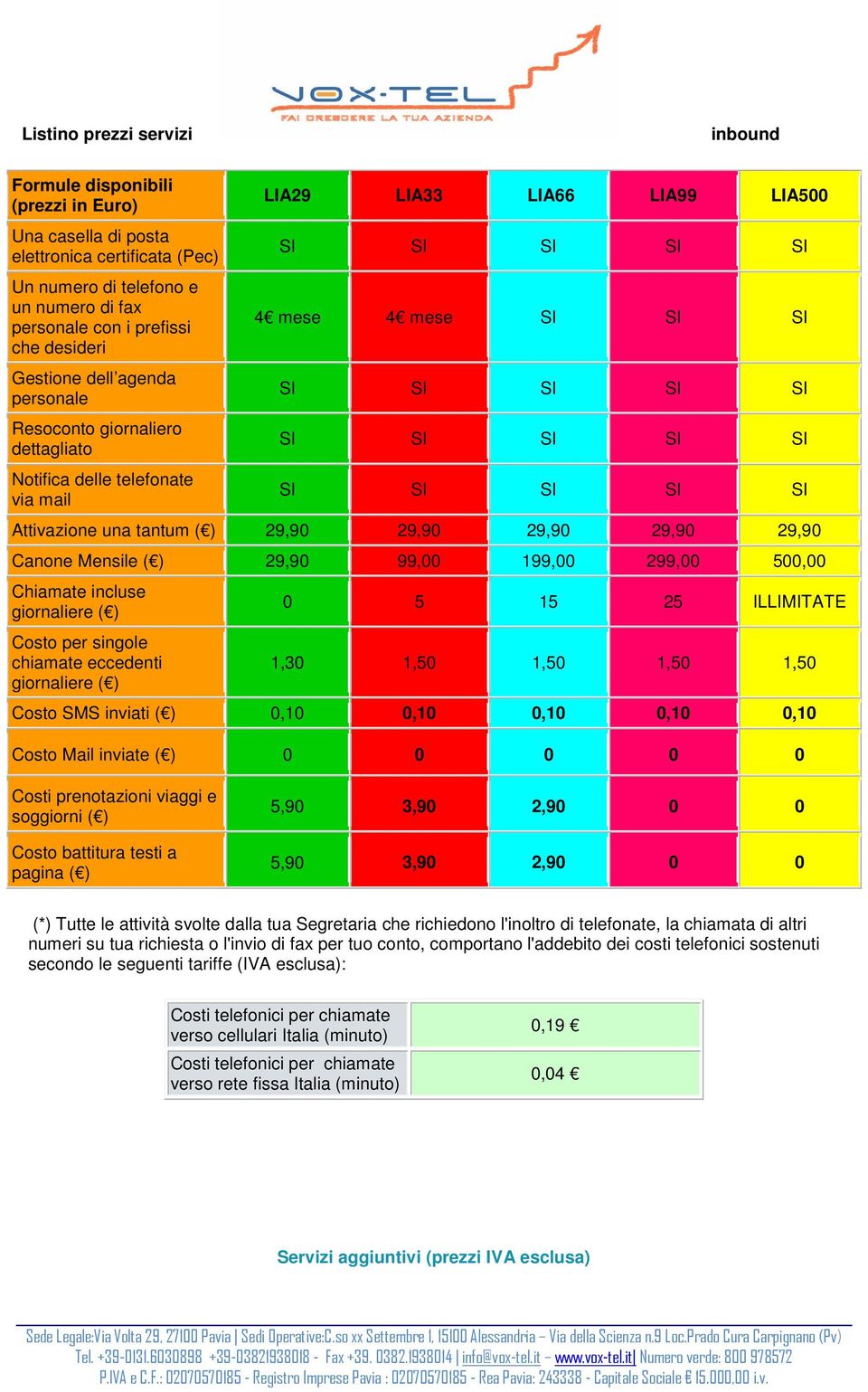 VOX-TEL
FAI CRESCERE LA TUA AZIENDA

Listino prezzi servizi inbound

| Formule disponibili (prezzi in Euro) | LIA29 | LIA33 | LIA66 | LIA99 | LIA500 |
|---|---|---|---|---|---|
| Una casella di posta elettronica certificata (Pec) | SI | SI | SI | SI | SI |
| Un numero di telefono e un numero di fax personale con i prefissi che desideri | 4€ mese | 4€ mese | SI | SI | SI |
| Gestione dell'agenda personale | SI | SI | SI | SI | SI |
| Resoconto giornaliero dettagliato | SI | SI | SI | SI | SI |
| Notifica delle telefonate via mail | SI | SI | SI | SI | SI |
| Attivazione una tantum (€) | 29,90 | 29,90 | 29,90 | 29,90 | 29,90 |
| Canone Mensile (€) | 29,90 | 99,00 | 199,00 | 299,00 | 500,00 |
| Chiamate incluse giornaliere (€) | 0 | 5 | 15 | 25 | ILLIMITATE |
| Costo per singole chiamate eccedenti giornaliere (€) | 1,30 | 1,50 | 1,50 | 1,50 | 1,50 |
| Costo SMS inviati (€) | 0,10 | 0,10 | 0,10 | 0,10 | 0,10 |
| Costo Mail inviate (€) | 0 | 0 | 0 | 0 | 0 |
| Costi prenotazioni viaggi e soggiorni (€) | 5,90 | 3,90 | 2,90 | 0 | 0 |
| Costo battitura testi a pagina (€) | 5,90 | 3,90 | 2,90 | 0 | 0 |

(*) Tutte le attività svolte dalla tua Segretaria che richiedono l'inoltro di telefonate, la chiamata di altri numeri su tua richiesta o l'invio di fax per tuo conto, comportano l'addebito dei costi telefonici sostenuti secondo le seguenti tariffe (IVA esclusa):

| Costi telefonici per chiamate verso cellulari Italia (minuto) | 0,19 € |
|---|---|
| Costi telefonici per chiamate verso rete fissa Italia (minuto) | 0,04 € |

Servizi aggiuntivi (prezzi IVA esclusa)

Sede Legale:Via Volta 29, 27100 Pavia | Sedi Operative:C.so xx Settembre 1, 15100 Alessandria – Via della Scienza n.9 Loc.Prado Cura Carpignano (Pv)
Tel. +39-0131.6030898 +39-03821938018 - Fax +39. 0382.1938014 | info@vox-tel.it – www.vox-tel.it| Numero verde: 800 978572
P.IVA e C.F.: 02070570185 - Registro Imprese Pavia : 02070570185 - Rea Pavia: 243338 - Capitale Sociale € 15.000,00 i.v.